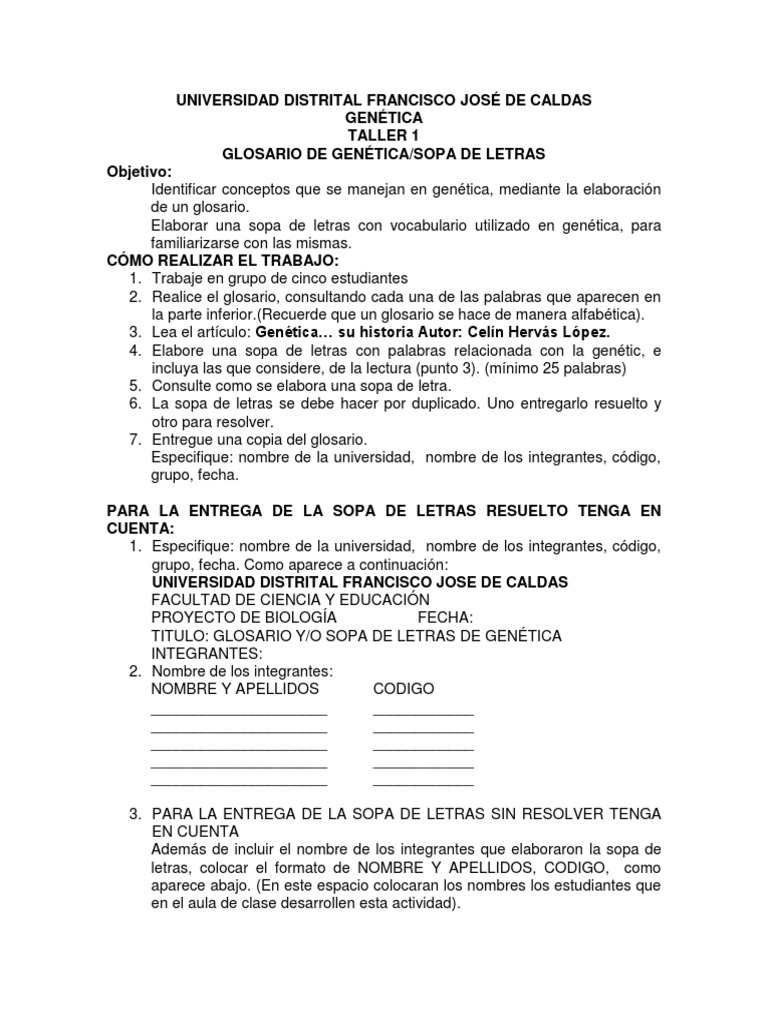 UNIVERSIDAD DISTRITAL FRANCISCO JOSÉ DE CALDAS
GENÉTICA
TALLER 1
GLOSARIO DE GENÉTICA/SOPA DE LETRAS

Objetivo:
Identificar conceptos que se manejan en genética, mediante la elaboración de un glosario.
Elaborar una sopa de letras con vocabulario utilizado en genética, para familiarizarse con las mismas.

CÓMO REALIZAR EL TRABAJO:
1. Trabaje en grupo de cinco estudiantes
2. Realice el glosario, consultando cada una de las palabras que aparecen en la parte inferior.(Recuerde que un glosario se hace de manera alfabética).
3. Lea el artículo: Genética... su historia Autor: Celín Hervás López.
4. Elabore una sopa de letras con palabras relacionada con la genétic, e incluya las que considere, de la lectura (punto 3). (mínimo 25 palabras)
5. Consulte como se elabora una sopa de letra.
6. La sopa de letras se debe hacer por duplicado. Uno entregarlo resuelto y otro para resolver.
7. Entregue una copia del glosario.
Especifique: nombre de la universidad, nombre de los integrantes, código, grupo, fecha.

PARA LA ENTREGA DE LA SOPA DE LETRAS RESUELTO TENGA EN CUENTA:
1. Especifique: nombre de la universidad, nombre de los integrantes, código, grupo, fecha. Como aparece a continuación:
UNIVERSIDAD DISTRITAL FRANCISCO JOSE DE CALDAS
FACULTAD DE CIENCIA Y EDUCACIÓN
PROYECTO DE BIOLOGÍA FECHA:
TITULO: GLOSARIO Y/O SOPA DE LETRAS DE GENÉTICA
INTEGRANTES:
2. Nombre de los integrantes:
NOMBRE Y APELLIDOS CODIGO
______________________ ____________
______________________ ____________
______________________ ____________
______________________ ____________
______________________ ____________

3. PARA LA ENTREGA DE LA SOPA DE LETRAS SIN RESOLVER TENGA EN CUENTA
Además de incluir el nombre de los integrantes que elaboraron la sopa de letras, colocar el formato de NOMBRE Y APELLIDOS, CODIGO, como aparece abajo. (En este espacio colocaran los nombres los estudiantes que en el aula de clase desarrollen esta actividad).